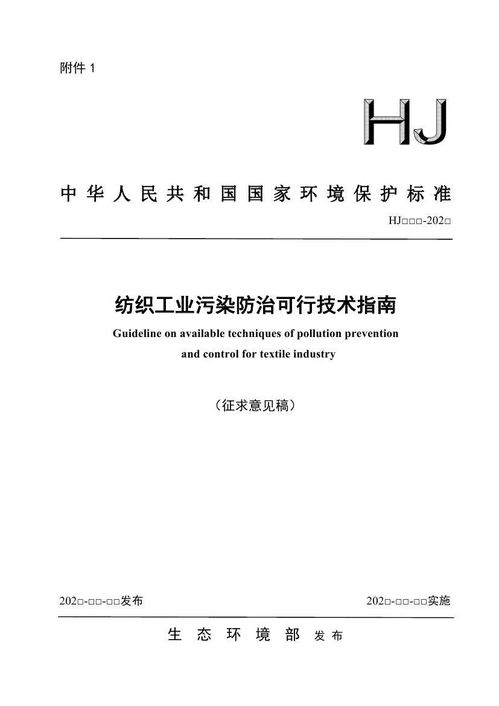 附件 1

HJ

中华人民共和国国家环境保护标准

HJ□□□-202□

纺织工业污染防治可行技术指南

Guideline on available techniques of pollution prevention and control for textile industry

（征求意见稿）

202□-□□-□□发布

202□-□□-□□实施

生态环境部 发布